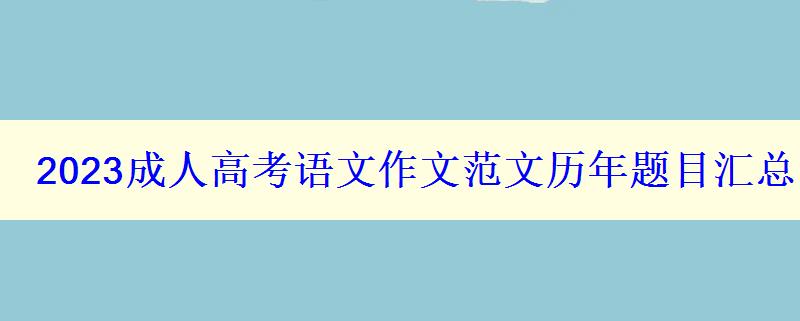 2023成人高考语文作文范文历年题目汇总